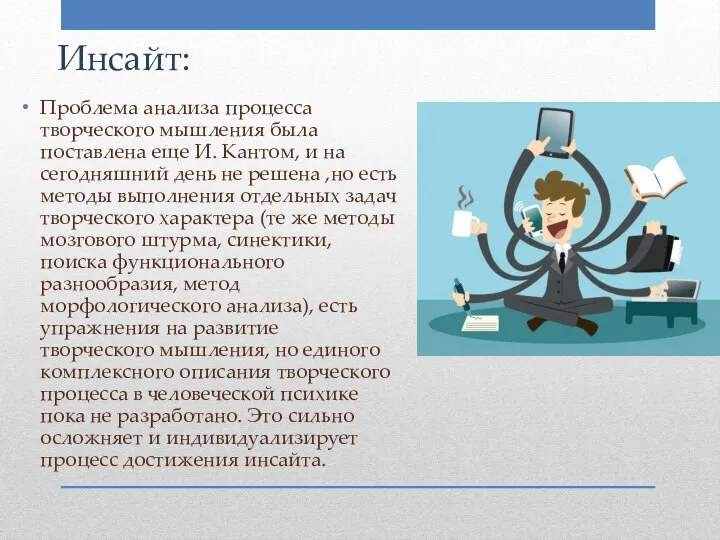 Инсайт:

• Проблема анализа процесса творческого мышления была поставлена еще И. Кантом, и на сегодняшний день не решена ,но есть методы выполнения отдельных задач творческого характера (те же методы мозгового штурма, синектики, поиска функционального разнообразия, метод морфологического анализа), есть упражнения на развитие творческого мышления, но единого комплексного описания творческого процесса в человеческой психике пока не разработано. Это сильно осложняет и индивидуализирует процесс достижения инсайта.